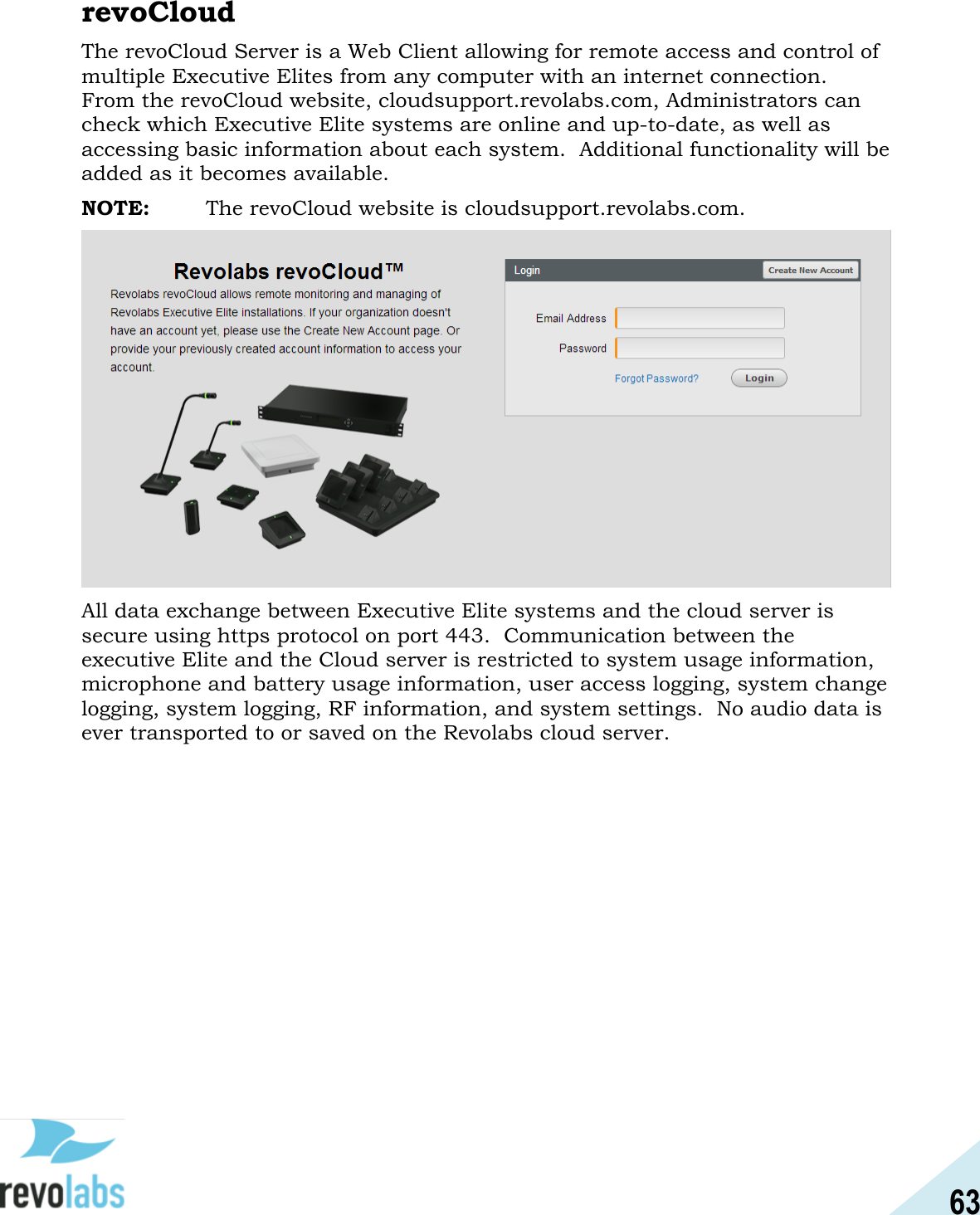 revoCloud

The revoCloud Server is a Web Client allowing for remote access and control of multiple Executive Elites from any computer with an internet connection. From the revoCloud website, cloudsupport.revolabs.com, Administrators can check which Executive Elite systems are online and up-to-date, as well as accessing basic information about each system. Additional functionality will be added as it becomes available.

NOTE: The revoCloud website is cloudsupport.revolabs.com.

Revolabs revoCloud™

Revolabs revoCloud allows remote monitoring and managing of Revolabs Executive Elite installations. If your organization doesn't have an account yet, please use the Create New Account page. Or provide your previously created account information to access your account.

Login

Create New Account

Email Address

Password

Forgot Password?

Login

All data exchange between Executive Elite systems and the cloud server is secure using https protocol on port 443. Communication between the executive Elite and the Cloud server is restricted to system usage information, microphone and battery usage information, user access logging, system change logging, system logging, RF information, and system settings. No audio data is ever transported to or saved on the Revolabs cloud server.

revolabs

63